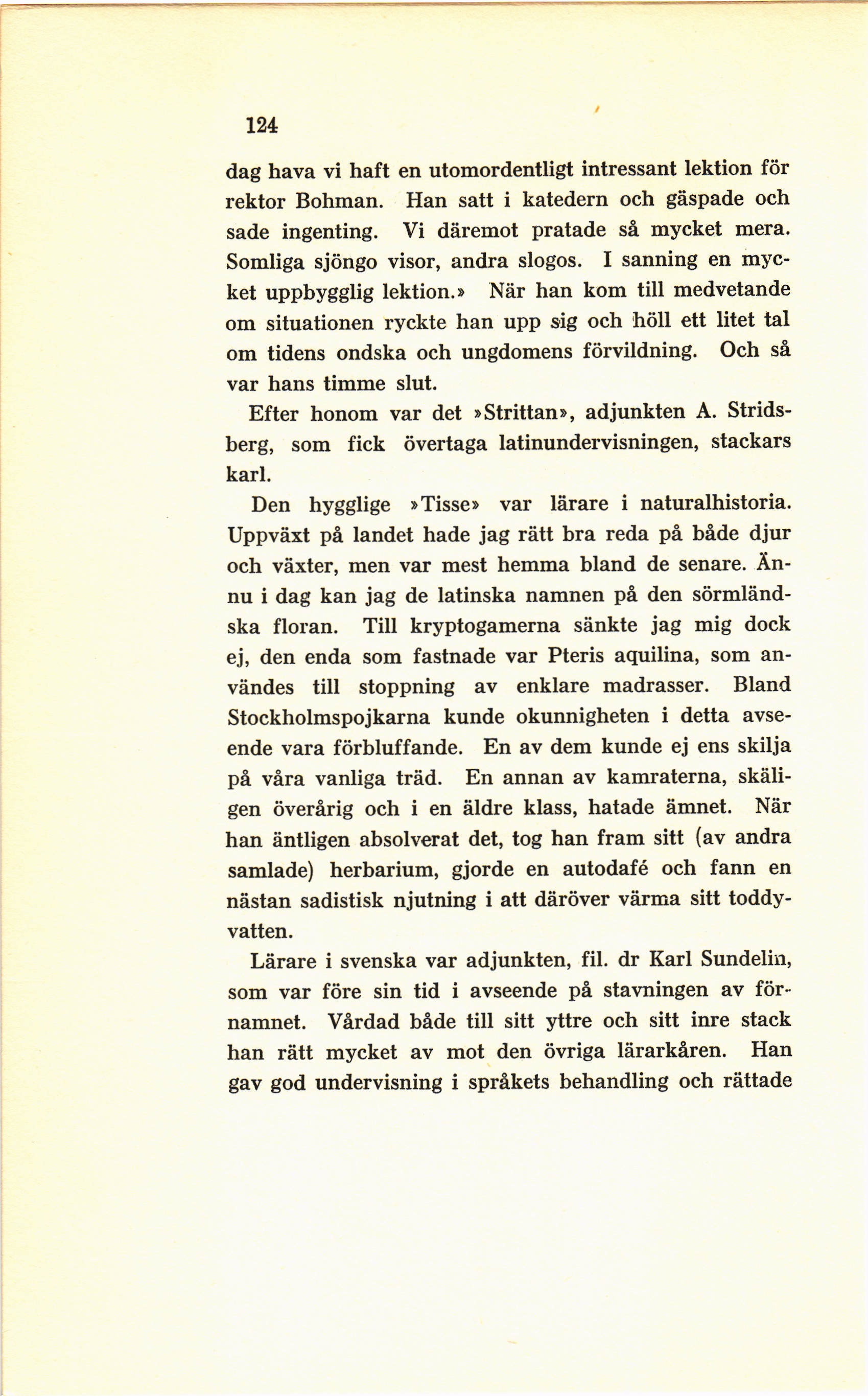 124

dag hava vi haft en utomordentligt intressant lektion för rektor Bohman. Han satt i katedern och gäspade och sade ingenting. Vi däremot pratade så mycket mera. Somliga sjöngo visor, andra slogos. I sanning en mycket uppbygglig lektion.» När han kom till medvetande om situationen ryckte han upp sig och höll ett litet tal om tidens ondska och ungdomens förvildning. Och så var hans timme slut.

Efter honom var det »Strittan», adjunkten A. Stridsberg, som fick övertaga latinundervisningen, stackars karl.

Den hygglige »Tisse» var lärare i naturalhistoria. Uppväxt på landet hade jag rätt bra reda på både djur och växter, men var mest hemma bland de senare. Ännu i dag kan jag de latinska namnen på den sörmländska floran. Till kryptogamerna sänkte jag mig dock ej, den enda som fastnade var Pteris aquilina, som användes till stoppning av enklare madrasser. Bland Stockholmspojkarna kunde okunnigheten i detta avseende vara förbluffande. En av dem kunde ej ens skilja på våra vanliga träd. En annan av kamraterna, skäligen överårig och i en äldre klass, hatade ämnet. När han äntligen absolverat det, tog han fram sitt (av andra samlade) herbarium, gjorde en autodafé och fann en nästan sadistisk njutning i att däröver värma sitt toddyvatten.

Lärare i svenska var adjunkten, fil. dr Karl Sundelin, som var före sin tid i avseende på stavningen av förnamnet. Vårdad både till sitt yttre och sitt inre stack han rätt mycket av mot den övriga lärarkåren. Han gav god undervisning i språkets behandling och rättade